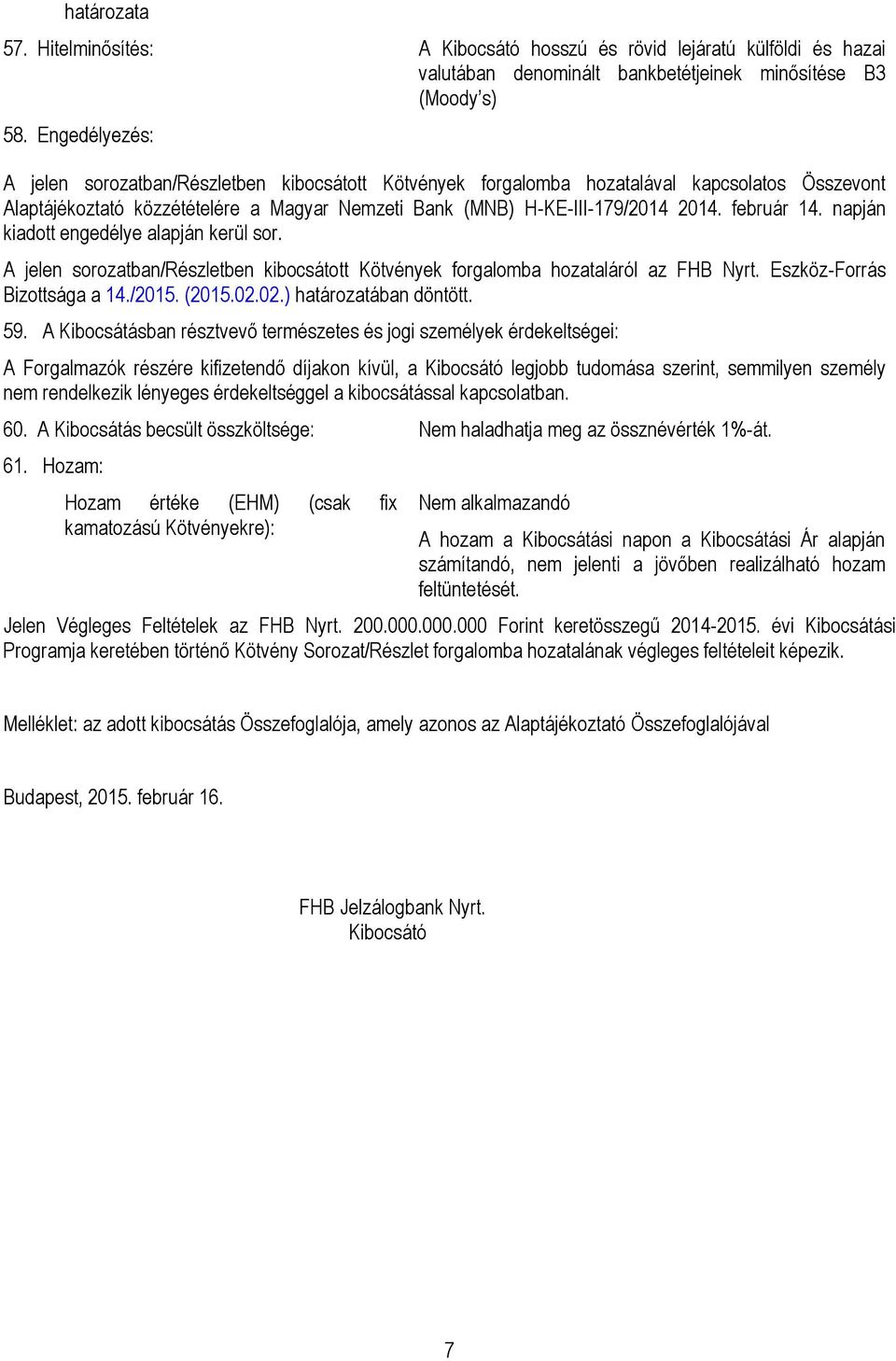 határozata

57. Hitelminősítés: A Kibocsátó hosszú és rövid lejáratú külföldi és hazai valutában denominált bankbetétjeinek minősítése B3 (Moody's)

58. Engedélyezés:

A jelen sorozatban/Részletben kibocsátott Kötvények forgalomba hozatalával kapcsolatos Összevont Alaptájékoztató közzétételére a Magyar Nemzeti Bank (MNB) H-KE-III-179/2014 2014. február 14. napján kiadott engedélye alapján kerül sor.

A jelen sorozatban/Részletben kibocsátott Kötvények forgalomba hozataláról az FHB Nyrt. Eszköz-Forrás Bizottsága a 14./2015. (2015.02.02.) határozatában döntött.

59. A Kibocsátásban résztvevő természetes és jogi személyek érdekeltségei:

A Forgalmazók részére kifizetendő díjakon kívül, a Kibocsátó legjobb tudomása szerint, semmilyen személy nem rendelkezik lényeges érdekeltséggel a kibocsátással kapcsolatban.

60. A Kibocsátás becsült összköltsége: Nem haladhatja meg az össznévérték 1%-át.

61. Hozam:

Hozam értéke (EHM) (csak fix kamatozású Kötvényekre): Nem alkalmazandó

A hozam a Kibocsátási napon a Kibocsátási Ár alapján számítandó, nem jelenti a jövőben realizálható hozam feltüntetését.

Jelen Végleges Feltételek az FHB Nyrt. 200.000.000.000 Forint keretösszegű 2014-2015. évi Kibocsátási Programja keretében történő Kötvény Sorozat/Részlet forgalomba hozatalának végleges feltételeit képezik.

Melléklet: az adott kibocsátás Összefoglalója, amely azonos az Alaptájékoztató Összefoglalójával

Budapest, 2015. február 16.

FHB Jelzálogbank Nyrt.
Kibocsátó

7